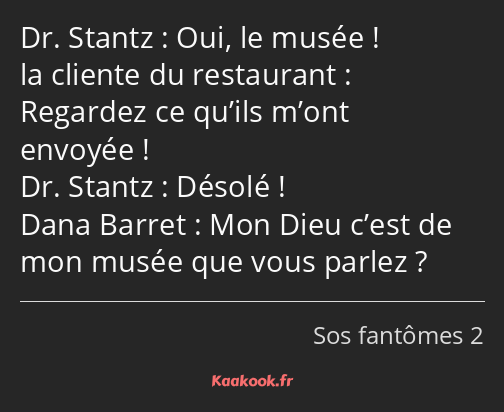 Dr. Stantz : Oui, le musée !
la cliente du restaurant : Regardez ce qu’ils m’ont envoyée !
Dr. Stantz : Désolé !
Dana Barret : Mon Dieu c’est de mon musée que vous parlez ?

Sos fantômes 2

Kaakook.fr